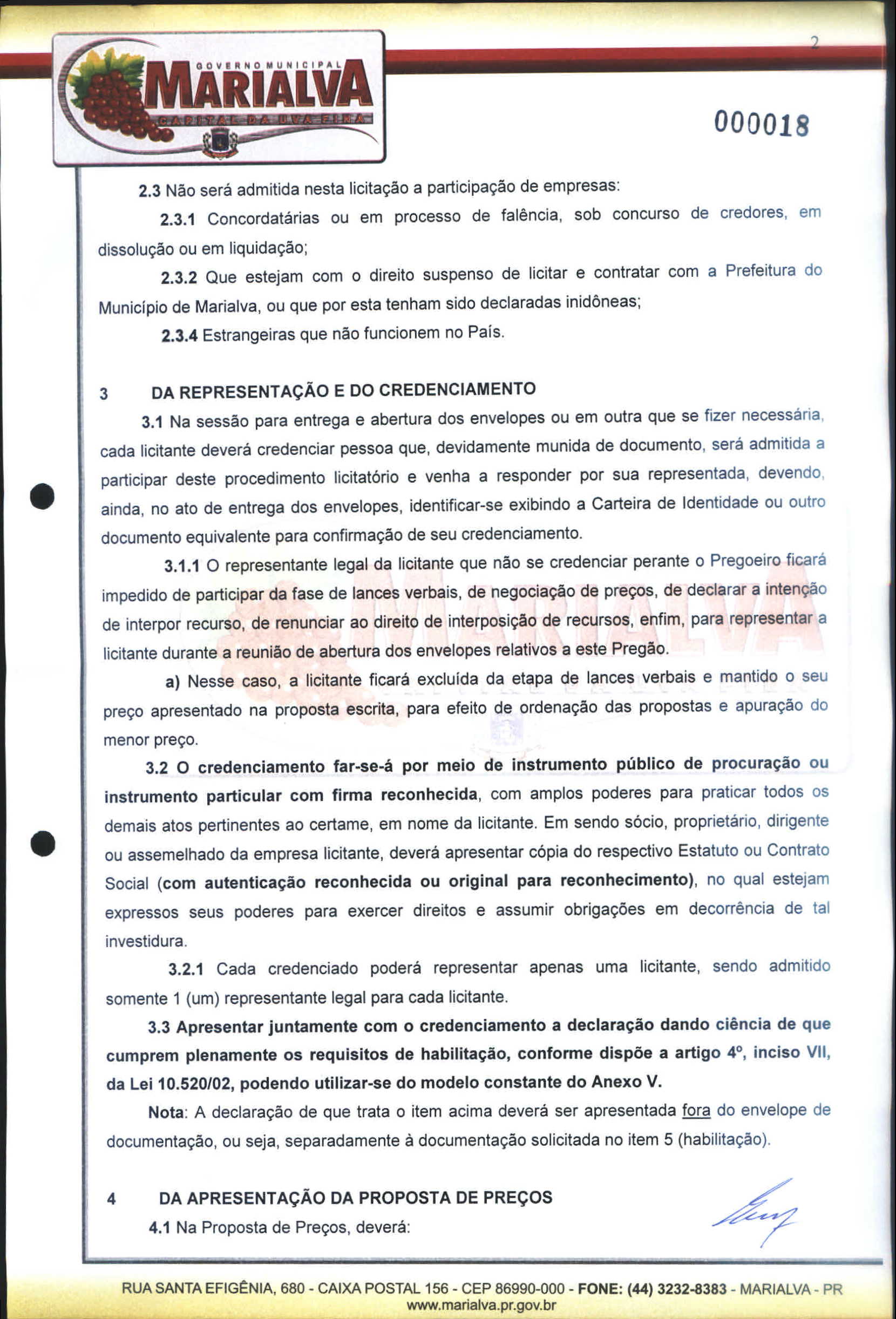 GOVERNO MUNICIPAL
MARIALVA
CAPITAL DA UVA FINA

2

000018

2.3 Não será admitida nesta licitação a participação de empresas:

2.3.1 Concordatárias ou em processo de falência, sob concurso de credores, em dissolução ou em liquidação;

2.3.2 Que estejam com o direito suspenso de licitar e contratar com a Prefeitura do Município de Marialva, ou que por esta tenham sido declaradas inidôneas;

2.3.4 Estrangeiras que não funcionem no País.

3 DA REPRESENTAÇÃO E DO CREDENCIAMENTO

3.1 Na sessão para entrega e abertura dos envelopes ou em outra que se fizer necessária, cada licitante deverá credenciar pessoa que, devidamente munida de documento, será admitida a participar deste procedimento licitatório e venha a responder por sua representada, devendo, ainda, no ato de entrega dos envelopes, identificar-se exibindo a Carteira de Identidade ou outro documento equivalente para confirmação de seu credenciamento.

3.1.1 O representante legal da licitante que não se credenciar perante o Pregoeiro ficará impedido de participar da fase de lances verbais, de negociação de preços, de declarar a intenção de interpor recurso, de renunciar ao direito de interposição de recursos, enfim, para representar a licitante durante a reunião de abertura dos envelopes relativos a este Pregão.

a) Nesse caso, a licitante ficará excluída da etapa de lances verbais e mantido o seu preço apresentado na proposta escrita, para efeito de ordenação das propostas e apuração do menor preço.

3.2 O credenciamento far-se-á por meio de instrumento público de procuração ou instrumento particular com firma reconhecida, com amplos poderes para praticar todos os demais atos pertinentes ao certame, em nome da licitante. Em sendo sócio, proprietário, dirigente ou assemelhado da empresa licitante, deverá apresentar cópia do respectivo Estatuto ou Contrato Social (com autenticação reconhecida ou original para reconhecimento), no qual estejam expressos seus poderes para exercer direitos e assumir obrigações em decorrência de tal investidura.

3.2.1 Cada credenciado poderá representar apenas uma licitante, sendo admitido somente 1 (um) representante legal para cada licitante.

3.3 Apresentar juntamente com o credenciamento a declaração dando ciência de que cumprem plenamente os requisitos de habilitação, conforme dispõe a artigo 4º, inciso VII, da Lei 10.520/02, podendo utilizar-se do modelo constante do Anexo V.

Nota: A declaração de que trata o item acima deverá ser apresentada fora do envelope de documentação, ou seja, separadamente à documentação solicitada no item 5 (habilitação).

4 DA APRESENTAÇÃO DA PROPOSTA DE PREÇOS

4.1 Na Proposta de Preços, deverá:

RUA SANTA EFIGÊNIA, 680 - CAIXA POSTAL 156 - CEP 86990-000 - FONE: (44) 3232-8383 - MARIALVA - PR
www.marialva.pr.gov.br